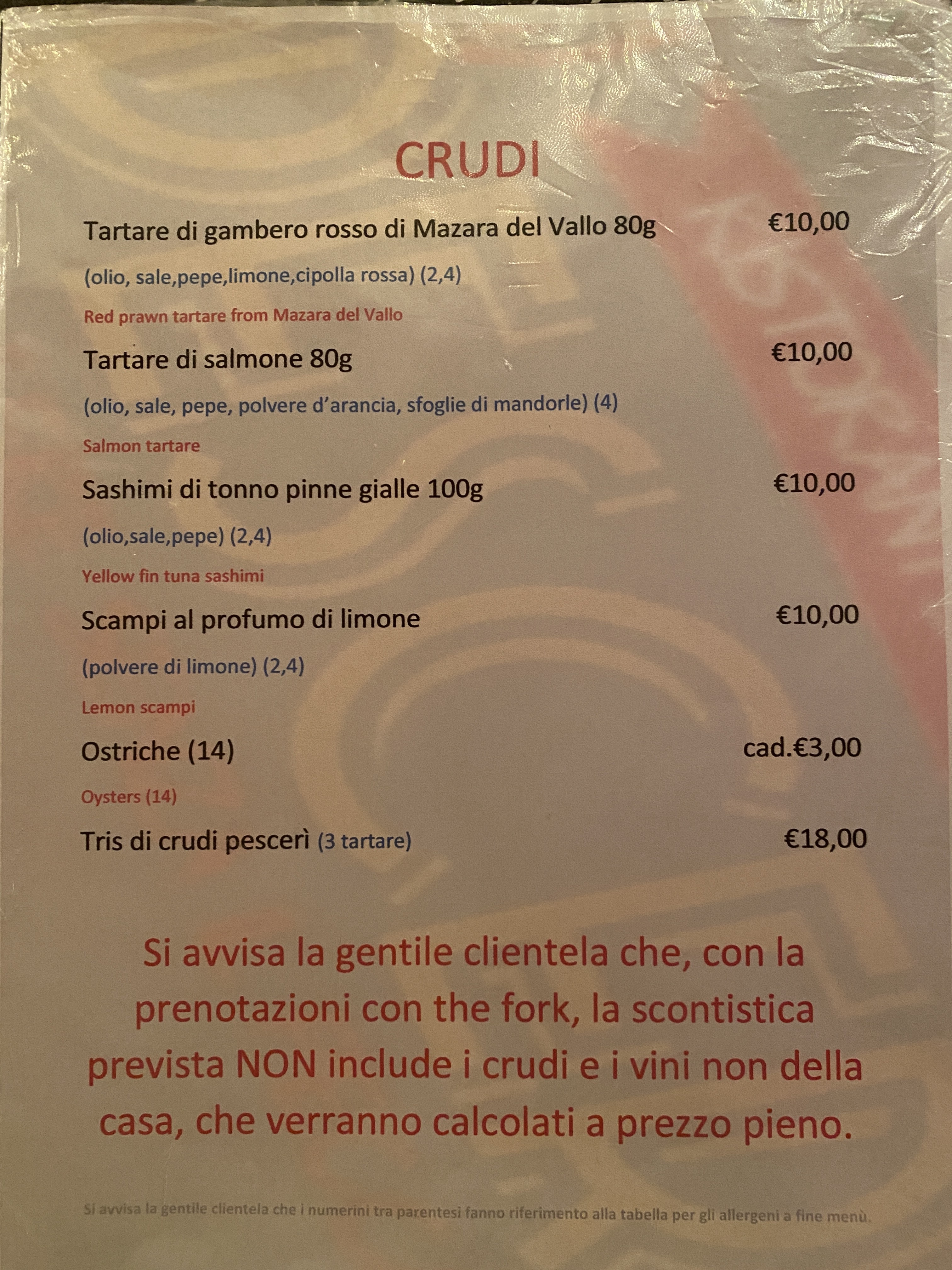 CRUDI

Tartare di gambero rosso di Mazara del Vallo 80g €10,00

(olio, sale,pepe,limone,cipolla rossa) (2,4)

Red prawn tartare from Mazara del Vallo

Tartare di salmone 80g €10,00

(olio, sale, pepe, polvere d'arancia, sfoglie di mandorle) (4)

Salmon tartare

Sashimi di tonno pinne gialle 100g €10,00

(olio,sale,pepe) (2,4)

Yellow fin tuna sashimi

Scampi al profumo di limone €10,00

(polvere di limone) (2,4)

Lemon scampi

Ostriche (14) cad.€3,00

Oysters (14)

Tris di crudi pescerì (3 tartare) €18,00

Si avvisa la gentile clientela che, con la prenotazioni con the fork, la scontistica prevista NON include i crudi e i vini non della casa, che verranno calcolati a prezzo pieno.

Si avvisa la gentile clientela che i numerini tra parentesi fanno riferimento alla tabella per gli allergeni a fine menù.